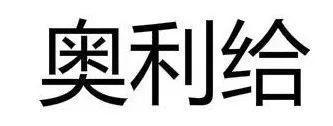 奥利给